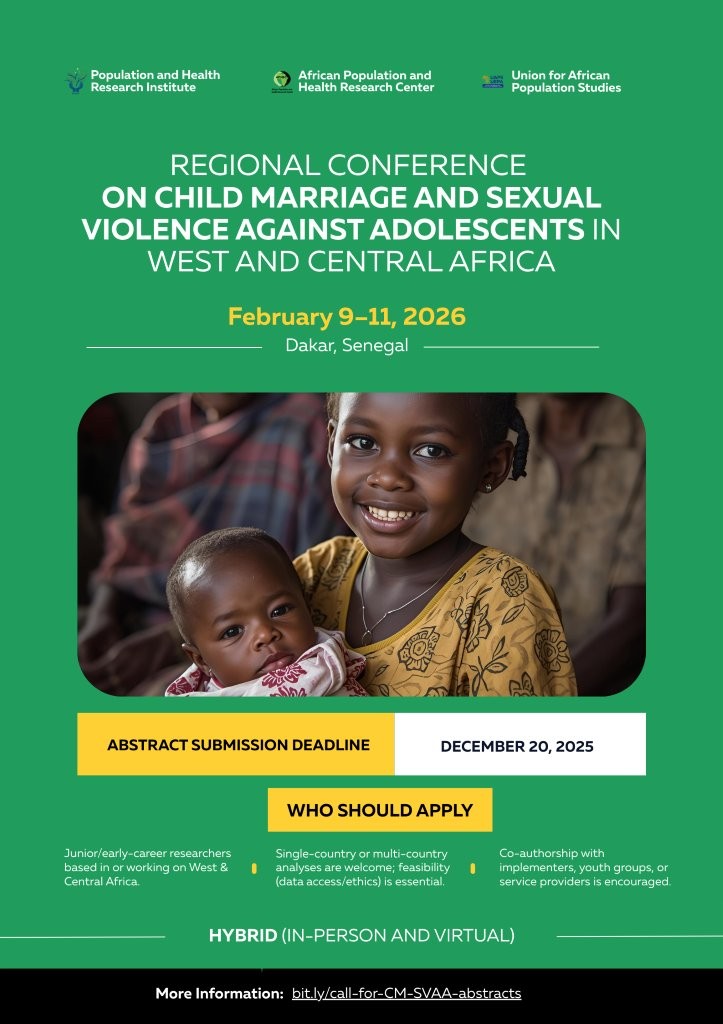 Population and Health Research Institute

African Population and Health Research Center

Union for African Population Studies

REGIONAL CONFERENCE ON CHILD MARRIAGE AND SEXUAL VIOLENCE AGAINST ADOLESCENTS IN WEST AND CENTRAL AFRICA

February 9–11, 2026

Dakar, Senegal

ABSTRACT SUBMISSION DEADLINE

DECEMBER 20, 2025

WHO SHOULD APPLY

Junior/early-career researchers based in or working on West & Central Africa.

Single-country or multi-country analyses are welcome; feasibility (data access/ethics) is essential.

Co-authorship with implementers, youth groups, or service providers is encouraged.

HYBRID (IN-PERSON AND VIRTUAL)

More Information: bit.ly/call-for-CM-SVAA-abstracts